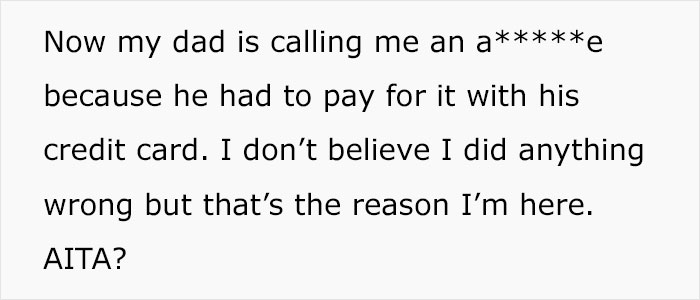 Now my dad is calling me an a*****e because he had to pay for it with his credit card. I don’t believe I did anything wrong but that’s the reason I’m here. AITA?